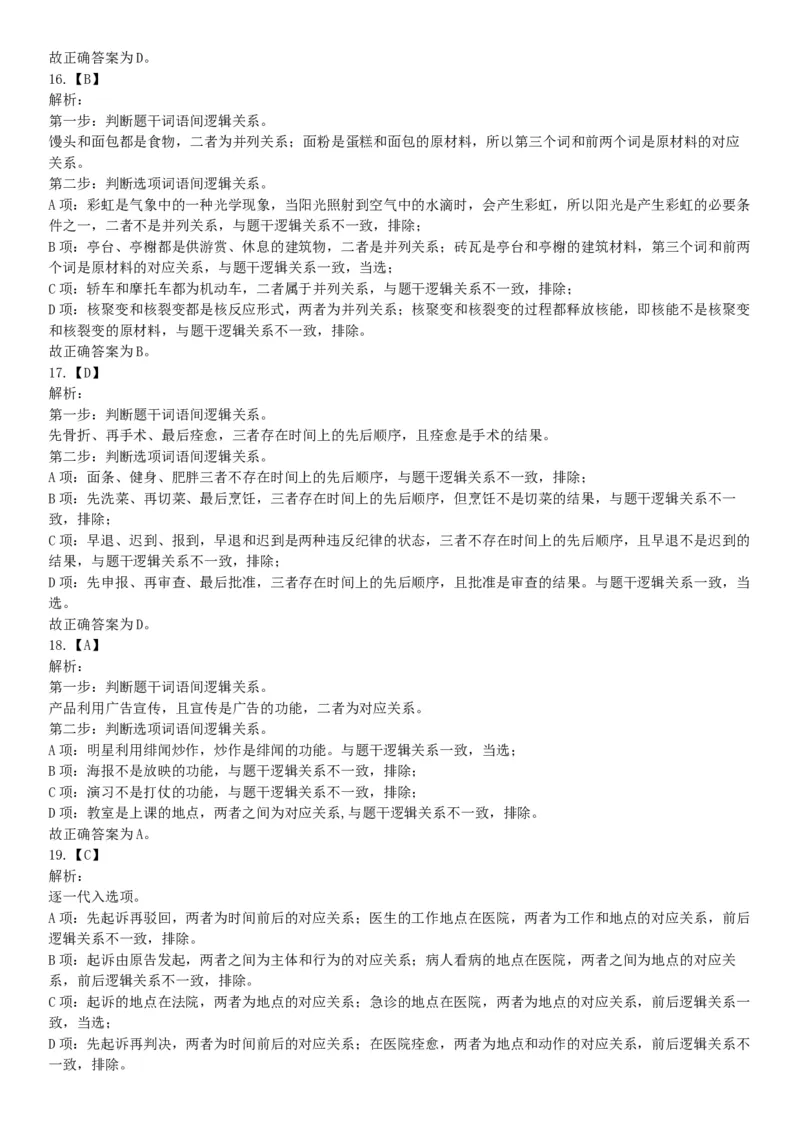 故正确答案为D。
16.【B】
解析：
第一步：判断题干词语间逻辑关系。
馒头和面包都是食物，二者为并列关系；面粉是蛋糕和面包的原材料，所以第三个词和前两个词是原材料的对应关系。
第二步：判断选项词语间逻辑关系。
A项：彩虹是气象中的一种光学现象，当阳光照射到空气中的水滴时，会产生彩虹，所以阳光是产生彩虹的必要条件之一，二者不是并列关系，与题干逻辑关系不一致，排除；
B项：亭台、亭榭都是供游赏、休息的建筑物，二者是并列关系；砖瓦是亭台和亭榭的建筑材料，第三个词和前两个词是原材料的对应关系，与题干逻辑关系一致，当选；
C项：轿车和摩托车都为机动车，二者属于并列关系，与题干逻辑关系不一致，排除；
D项：核聚变和核裂变都是核反应形式，两者为并列关系；核聚变和核裂变的过程都释放核能，即核能不是核聚变和核裂变的原材料，与题干逻辑关系不一致，排除。
故正确答案为B。
17.【D】
解析：
第一步：判断题干词语间逻辑关系。
先骨折、再手术、最后痊愈，三者存在时间上的先后顺序，且痊愈是手术的结果。
第二步：判断选项词语间逻辑关系。
A项：面条、健身、肥胖三者不存在时间上的先后顺序，与题干逻辑关系不一致，排除；
B项：先洗菜、再切菜、最后烹饪，三者存在时间上的先后顺序，但烹饪不是切菜的结果，与题干逻辑关系不一致，排除；
C项：早退、迟到、报到，早退和迟到是两种违反纪律的状态，三者不存在时间上的先后顺序，且早退不是迟到的结果，与题干逻辑关系不一致，排除；
D项：先申报、再审查、最后批准，三者存在时间上的先后顺序，且批准是审查的结果。与题干逻辑关系一致，当选。
故正确答案为D。
18.【A】
解析：
第一步：判断题干词语间逻辑关系。
产品利用广告宣传，且宣传是广告的功能，二者为对应关系。
第二步：判断选项词语间逻辑关系。
A项：明星利用绯闻炒作，炒作是绯闻的功能。与题干逻辑关系一致，当选；
B项：海报不是放映的功能，与题干逻辑关系不一致，排除；
C项：演习不是打仗的功能，与题干逻辑关系不一致，排除；
D项：教室是上课的地点，两者之间为对应关系,与题干逻辑关系不一致，排除。
故正确答案为A。
19.【C】
解析：
逐一代入选项。
A项：先起诉再驳回，两者为时间前后的对应关系；医生的工作地点在医院，两者为工作和地点的对应关系，前后逻辑关系不一致，排除。
B项：起诉由原告发起，两者之间为主体和行为的对应关系；病人看病的地点在医院，两者之间为地点的对应关系，前后逻辑关系不一致，排除。
C项：起诉的地点在法院，两者为地点的对应关系；急诊的地点在医院，两者为地点的对应关系，前后逻辑关系一致，当选；
D项：先起诉再判决，两者为时间前后的对应关系；在医院痊愈，两者为地点和动作的对应关系，前后逻辑关系不一致，排除。